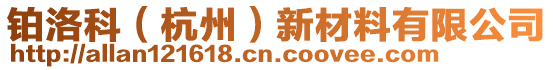 铂洛科（杭州）新材料有限公司
http://allan121618.cn.coovee.com